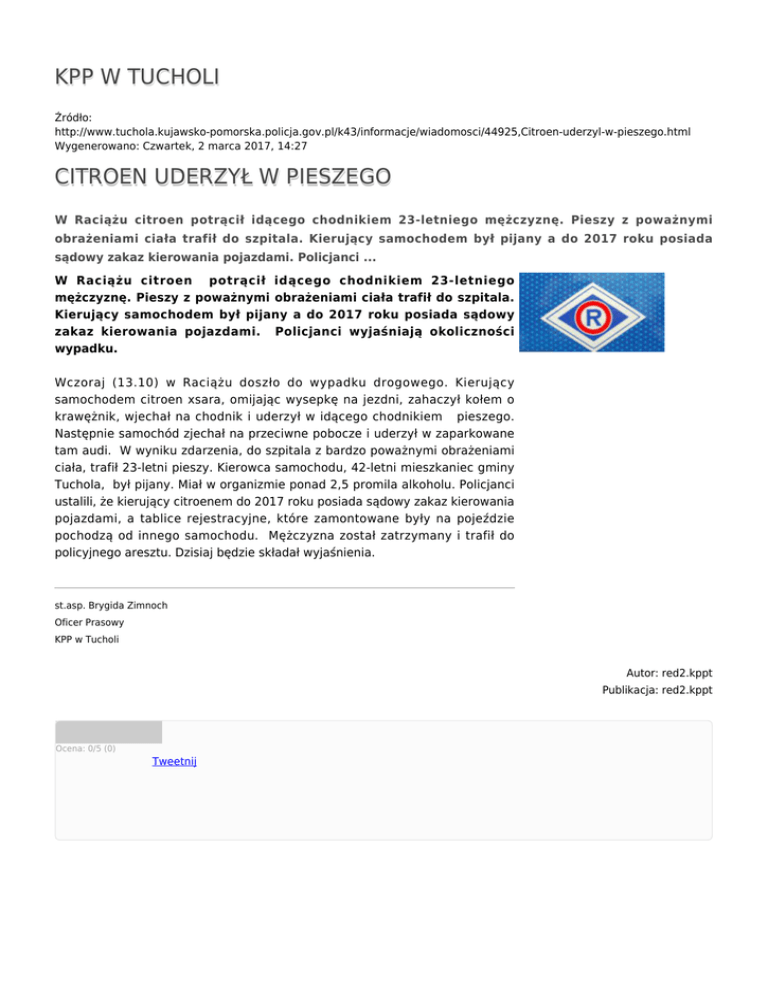 KPP W TUCHOLI

Źródło:
http://www.tuchola.kujawsko-pomorska.policja.gov.pl/k43/informacje/wiadomosci/44925,Citroen-uderzyl-w-pieszego.html
Wygenerowano: Czwartek, 2 marca 2017, 14:27

CITROEN UDERZYŁ W PIESZEGO

W Raciążu citroen potrącił idącego chodnikiem 23-letniego mężczyznę. Pieszy z poważnymi obrażeniami ciała trafił do szpitala. Kierujący samochodem był pijany a do 2017 roku posiada sądowy zakaz kierowania pojazdami. Policjanci ...

W Raciążu citroen potrącił idącego chodnikiem 23-letniego mężczyznę. Pieszy z poważnymi obrażeniami ciała trafił do szpitala. Kierujący samochodem był pijany a do 2017 roku posiada sądowy zakaz kierowania pojazdami. Policjanci wyjaśniają okoliczności wypadku.

R

Wczoraj (13.10) w Raciążu doszło do wypadku drogowego. Kierujący samochodem citroen xsara, omijając wysepkę na jezdni, zahaczył kołem o krawężnik, wjechał na chodnik i uderzył w idącego chodnikiem pieszego. Następnie samochód zjechał na przeciwne pobocze i uderzył w zaparkowane tam audi. W wyniku zdarzenia, do szpitala z bardzo poważnymi obrażeniami ciała, trafił 23-letni pieszy. Kierowca samochodu, 42-letni mieszkaniec gminy Tuchola, był pijany. Miał w organizmie ponad 2,5 promila alkoholu. Policjanci ustalili, że kierujący citroenem do 2017 roku posiada sądowy zakaz kierowania pojazdami, a tablice rejestracyjne, które zamontowane były na pojeździe pochodzą od innego samochodu. Mężczyzna został zatrzymany i trafił do policyjnego aresztu. Dzisiaj będzie składał wyjaśnienia.

st.asp. Brygida Zimnoch
Oficer Prasowy
KPP w Tucholi

Autor: red2.kppt
Publikacja: red2.kppt

Ocena: 0/5 (0)
Tweetnij